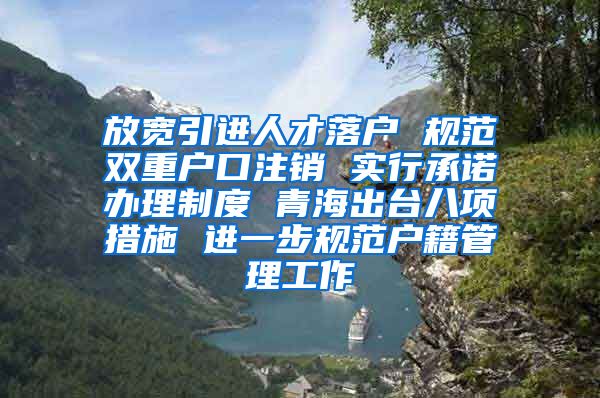 放宽引进人才落户 规范双重户口注销 实行承诺办理制度 青海出台八项措施 进一步规范户籍管理工作